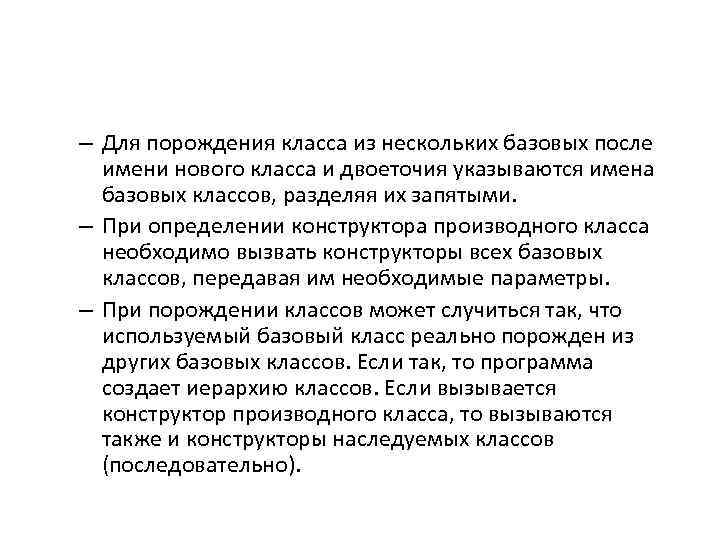 – Для порождения класса из нескольких базовых после имени нового класса и двоеточия указываются имена базовых классов, разделяя их запятыми.

– При определении конструктора производного класса необходимо вызвать конструкторы всех базовых классов, передавая им необходимые параметры.

– При порождении классов может случиться так, что используемый базовый класс реально порожден из других базовых классов. Если так, то программа создает иерархию классов. Если вызывается конструктор производного класса, то вызываются также и конструкторы наследуемых классов (последовательно).